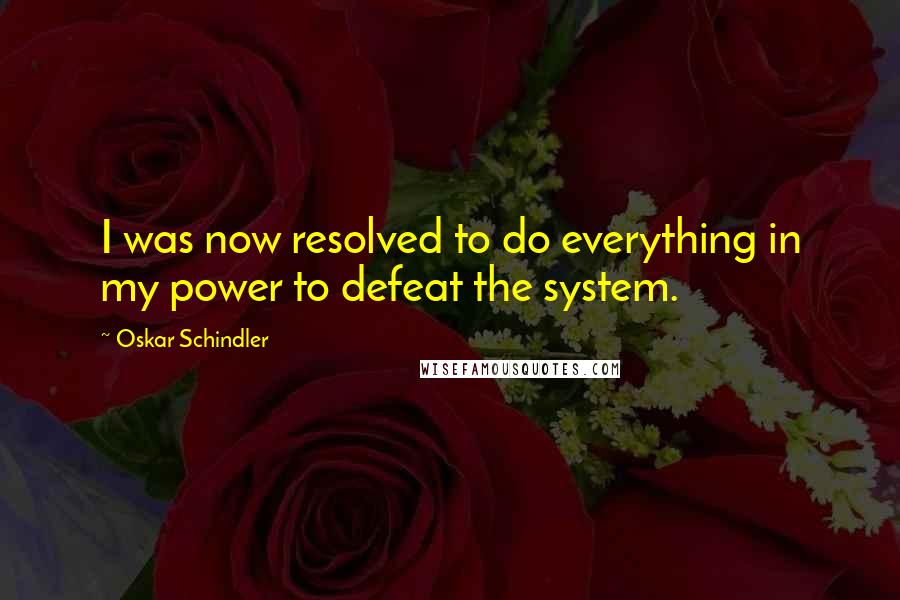 I was now resolved to do everything in my power to defeat the system.

~ Oskar Schindler

WISEFAMOUSQUOTES.COM